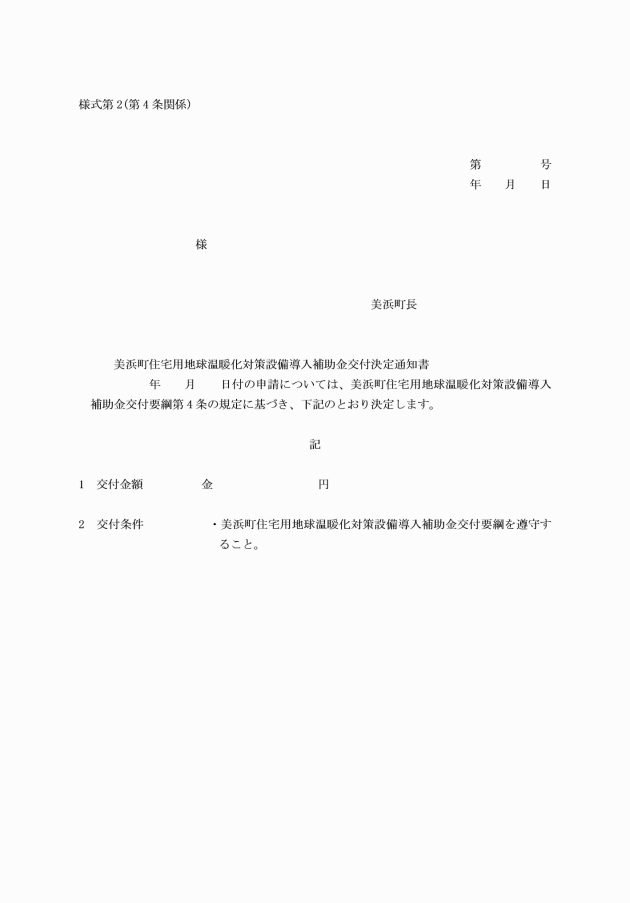 様式第2(第4条関係)

第　　　号
年　　月　　日

様

美浜町長

美浜町住宅用地球温暖化対策設備導入補助金交付決定通知書

年　　月　　日付の申請については、美浜町住宅用地球温暖化対策設備導入補助金交付要綱第4条の規定に基づき、下記のとおり決定します。

記

1　交付金額　　　　金　　　　　　　円

2　交付条件　　　　・美浜町住宅用地球温暖化対策設備導入補助金交付要綱を遵守すること。